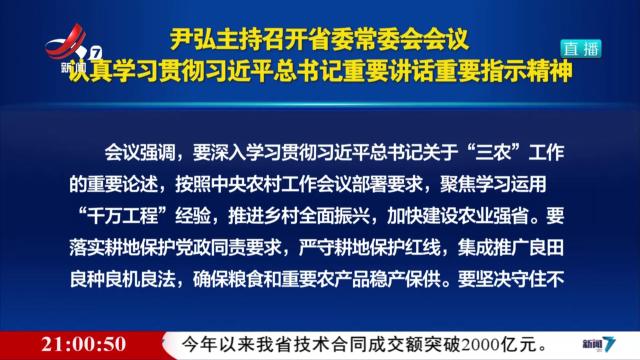 新闻 7

尹弘主持召开省委常委会会议
认真学习贯彻习近平总书记重要讲话重要指示精神

直播

会议强调，要深入学习贯彻习近平总书记关于“三农”工作的重要论述，按照中央农村工作会议部署要求，聚焦学习运用“千万工程”经验，推进乡村全面振兴，加快建设农业强省。要落实耕地保护党政同责要求，严守耕地保护红线，集成推广良田良种良机良法，确保粮食和重要农产品稳产保供。要坚决守住不

21:00:50

今年以来我省技术合同成交额突破2000亿元。

新闻 7